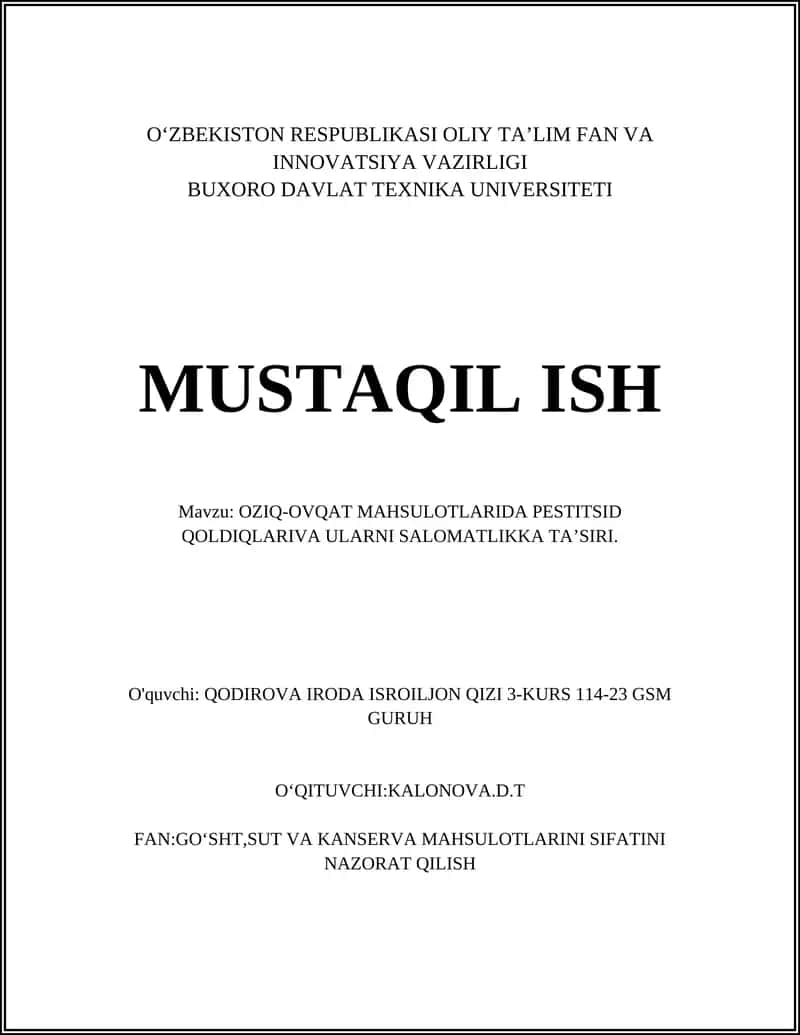 O‘ZBEKISTON RESPUBLIKASI OLIY TA’LIM FAN VA INNOVATSIYA VAZIRLIGI
BUXORO DAVLAT TEXNIKA UNIVERSITETI

MUSTAQIL ISH

Mavzu: OZIQ-OVQAT MAHSULOTLARIDA PESTITSID QOLDIQLARIVA ULARNI SALOMATLIKKA TA’SIRI.

O'quvchi: QODIROVA IRODA ISROILJON QIZI 3-KURS 114-23 GSM GURUH

O‘QITUVCHI:KALONOVA.D.T

FAN:GO‘SHT,SUT VA KANSERVA MAHSULOTLARINI SIFATINI NAZORAT QILISH